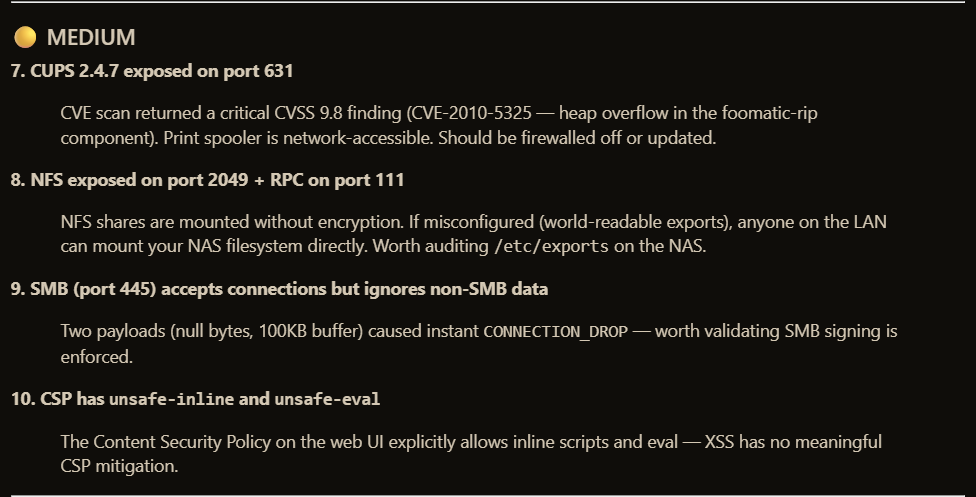 MEDIUM

7. CUPS 2.4.7 exposed on port 631

CVE scan returned a critical CVSS 9.8 finding (CVE-2010-5325 — heap overflow in the foomatic-rip component). Print spooler is network-accessible. Should be firewalled off or updated.

8. NFS exposed on port 2049 + RPC on port 111

NFS shares are mounted without encryption. If misconfigured (world-readable exports), anyone on the LAN can mount your NAS filesystem directly. Worth auditing /etc/exports on the NAS.

9. SMB (port 445) accepts connections but ignores non-SMB data

Two payloads (null bytes, 100KB buffer) caused instant CONNECTION_DROP — worth validating SMB signing is enforced.

10. CSP has unsafe-inline and unsafe-eval

The Content Security Policy on the web UI explicitly allows inline scripts and eval — XSS has no meaningful CSP mitigation.